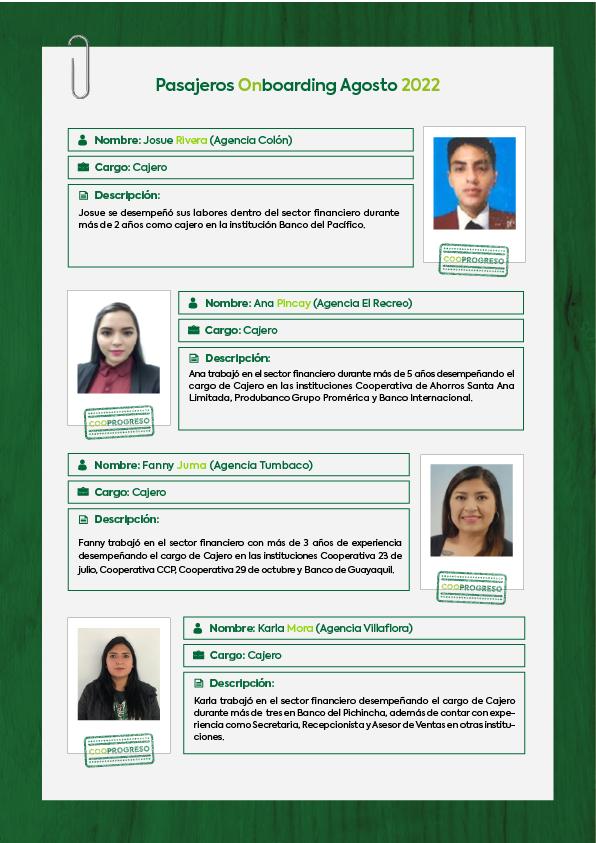 Pasajeros Onboarding Agosto 2022

Nombre: Josue Rivera (Agencia Colón)

Cargo: Cajero

Descripción:

Josue se desempeñó sus labores dentro del sector financiero durante más de 2 años como cajero en la institución Banco del Pacífico.

COOPROGRESO

Nombre: Ana Pincay (Agencia El Recreo)

Cargo: Cajero

Descripción:

Ana trabajó en el sector financiero durante más de 5 años desempeñando el cargo de Cajero en las instituciones Cooperativa de Ahorros Santa Ana Limitada, Produbanco Grupo Promérica y Banco Internacional.

COOPROGRESO

Nombre: Fanny Juma (Agencia Tumbaco)

Cargo: Cajero

Descripción:

Fanny trabajó en el sector financiero con más de 3 años de experiencia desempeñando el cargo de Cajero en las instituciones Cooperativa 23 de julio, Cooperativa CCP, Cooperativa 29 de octubre y Banco de Guayaquil.

COOPROGRESO

Nombre: Karla Mora (Agencia Villaflora)

Cargo: Cajero

Descripción:

Karla trabajó en el sector financiero desempeñando el cargo de Cajero durante más de tres en Banco del Pichincha, además de contar con experiencia como Secretaria, Recepcionista y Asesor de Ventas en otras instituciones.

COOPROGRESO